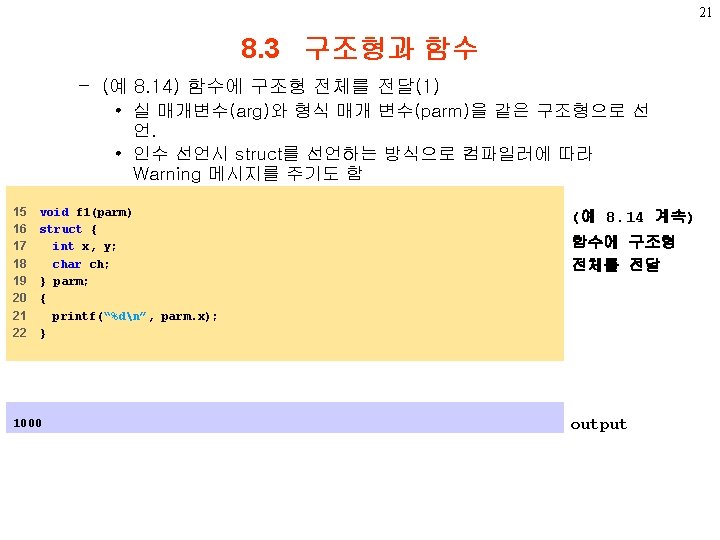 21

8.3 구조형과 함수

- (예 8.14) 함수에 구조형 전체를 전달(1)

• 실 매개변수(arg)와 형식 매개 변수(parm)을 같은 구조형으로 선언.

• 인수 선언시 struct를 선언하는 방식으로 컴파일러에 따라 Warning 메시지를 주기도 함

15 void f1(parm)
16 struct {
17 int x, y;
18 char ch;
19 } parm;
20 {
21 printf("%d\n", parm.x);
22 }

(예 8.14 계속)
함수에 구조형
전체를 전달

1000

output